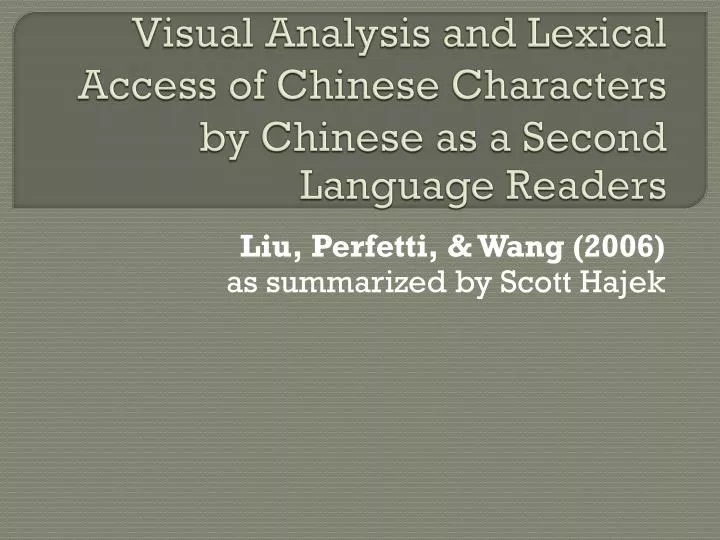 Visual Analysis and Lexical Access of Chinese Characters by Chinese as a Second Language Readers

Liu, Perfetti, & Wang (2006)
as summarized by Scott Hajek